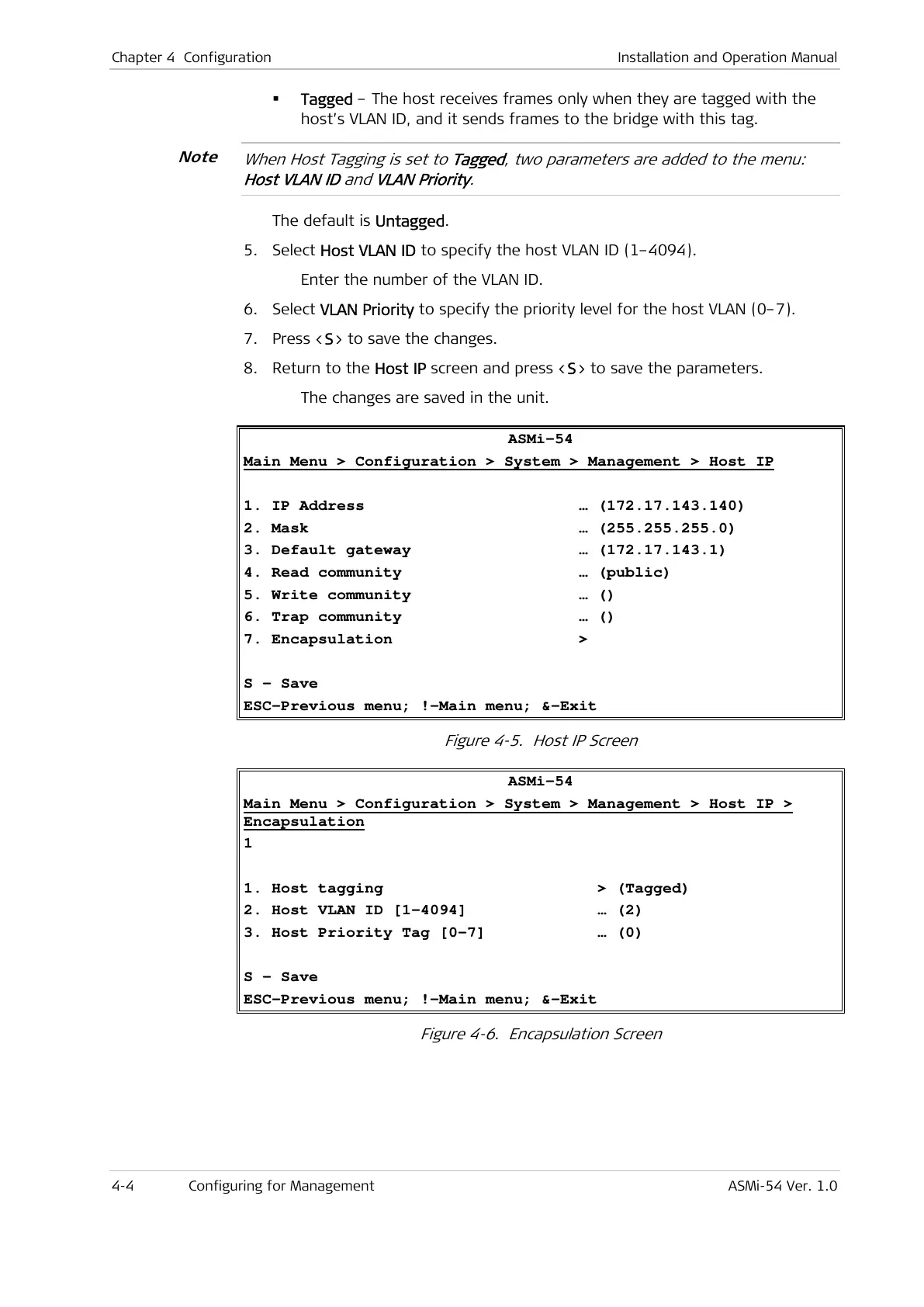 Chapter 4 Configuration

Installation and Operation Manual

▪ Tagged – The host receives frames only when they are tagged with the host's VLAN ID, and it sends frames to the bridge with this tag.

Note

When Host Tagging is set to Tagged, two parameters are added to the menu: Host VLAN ID and VLAN Priority.

The default is Untagged.

5. Select Host VLAN ID to specify the host VLAN ID (1–4094).

Enter the number of the VLAN ID.

6. Select VLAN Priority to specify the priority level for the host VLAN (0–7).

7. Press <S> to save the changes.

8. Return to the Host IP screen and press <S> to save the parameters.

The changes are saved in the unit.

ASMi-54
Main Menu > Configuration > System > Management > Host IP

1. IP Address … (172.17.143.140)
2. Mask … (255.255.255.0)
3. Default gateway … (172.17.143.1)
4. Read community … (public)
5. Write community … ()
6. Trap community … ()
7. Encapsulation >

S - Save
ESC-Previous menu; !-Main menu; &-Exit

Figure 4-5. Host IP Screen

ASMi-54
Main Menu > Configuration > System > Management > Host IP > Encapsulation
1

1. Host tagging > (Tagged)
2. Host VLAN ID [1-4094] … (2)
3. Host Priority Tag [0-7] … (0)

S - Save
ESC-Previous menu; !-Main menu; &-Exit

Figure 4-6. Encapsulation Screen

4-4 Configuring for Management

ASMi-54 Ver. 1.0